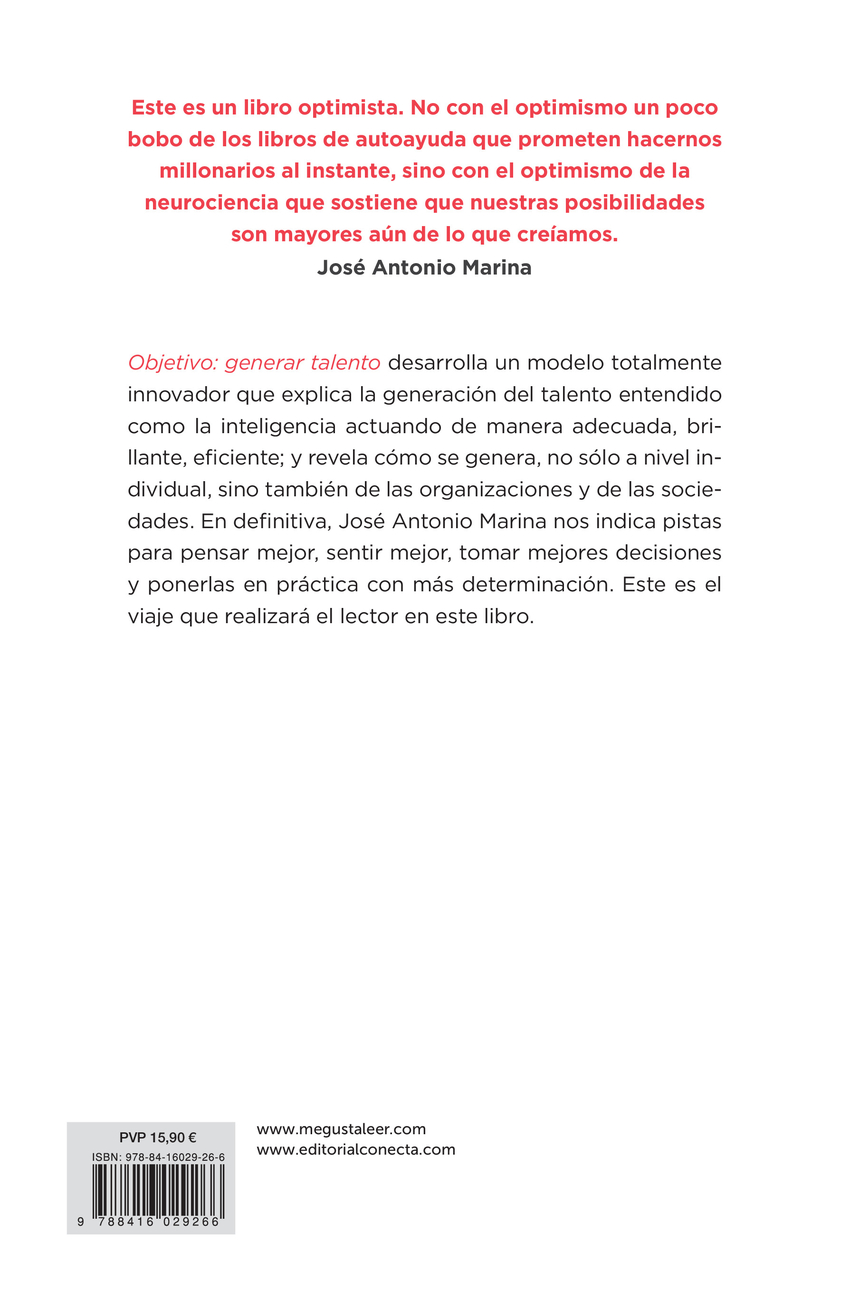 Este es un libro optimista. No con el optimismo un poco bobo de los libros de autoayuda que prometen hacernos millonarios al instante, sino con el optimismo de la neurociencia que sostiene que nuestras posibilidades son mayores aún de lo que creíamos.
José Antonio Marina

Objetivo: generar talento desarrolla un modelo totalmente innovador que explica la generación del talento entendido como la inteligencia actuando de manera adecuada, brillante, eficiente; y revela cómo se genera, no sólo a nivel individual, sino también de las organizaciones y de las sociedades. En definitiva, José Antonio Marina nos indica pistas para pensar mejor, sentir mejor, tomar mejores decisiones y ponerlas en práctica con más determinación. Este es el viaje que realizará el lector en este libro.

PVP 15,90 €
ISBN: 978-84-16029-26-6
9 788416 029266

www.megustaleer.com
www.editorialconecta.com